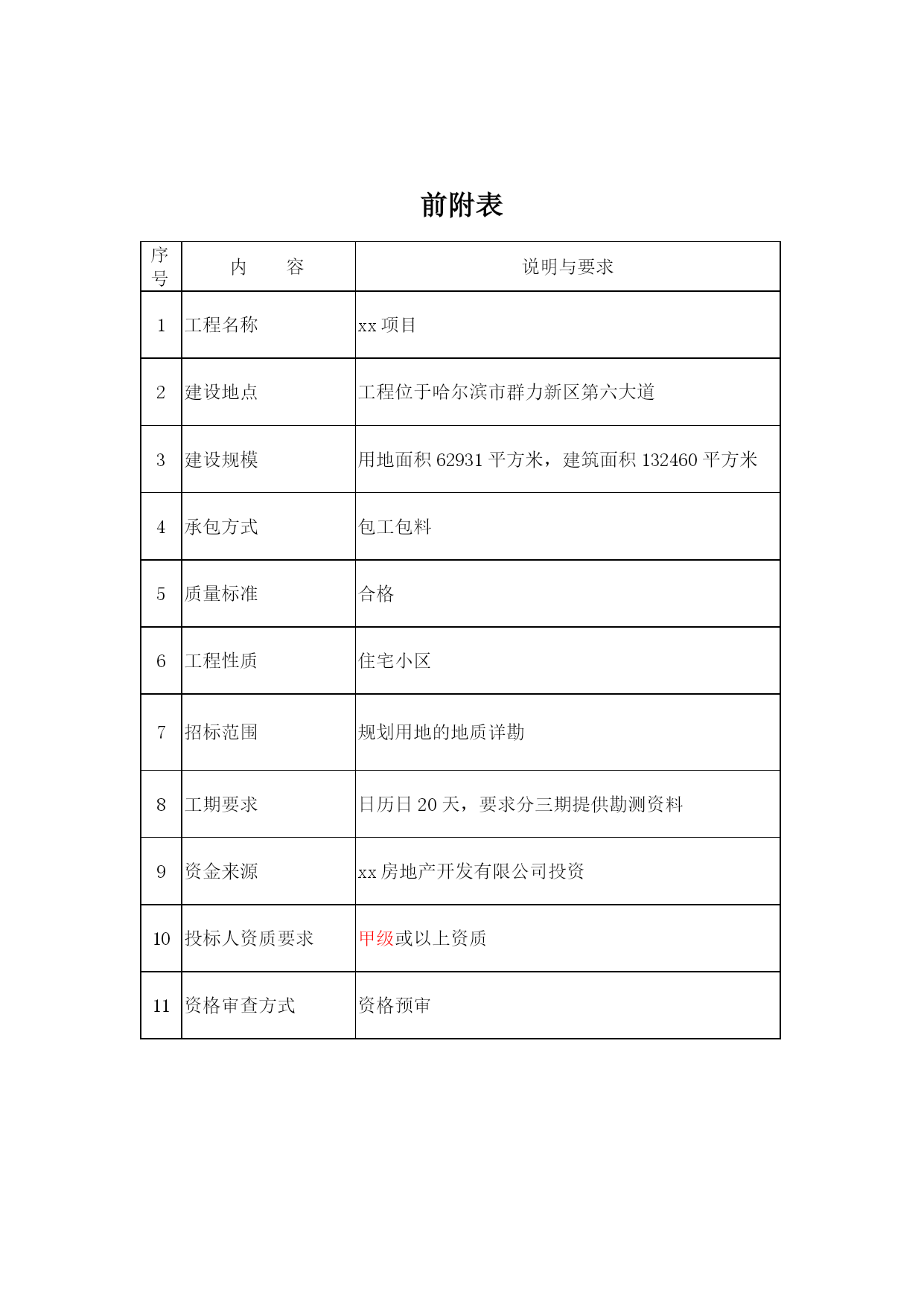 前附表

| 序号 | 内　　容 | 说明与要求 |
|---|---|---|
| 1 | 工程名称 | xx 项目 |
| 2 | 建设地点 | 工程位于哈尔滨市群力新区第六大道 |
| 3 | 建设规模 | 用地面积 62931 平方米，建筑面积 132460 平方米 |
| 4 | 承包方式 | 包工包料 |
| 5 | 质量标准 | 合格 |
| 6 | 工程性质 | 住宅小区 |
| 7 | 招标范围 | 规划用地的地质详勘 |
| 8 | 工期要求 | 日历日 20 天，要求分三期提供勘测资料 |
| 9 | 资金来源 | xx 房地产开发有限公司投资 |
| 10 | 投标人资质要求 | 甲级或以上资质 |
| 11 | 资格审查方式 | 资格预审 |